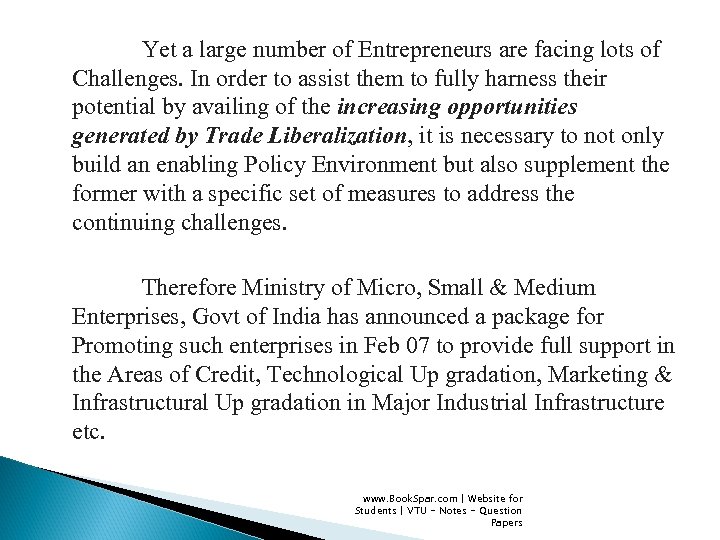 Yet a large number of Entrepreneurs are facing lots of Challenges. In order to assist them to fully harness their potential by availing of the increasing opportunities generated by Trade Liberalization, it is necessary to not only build an enabling Policy Environment but also supplement the former with a specific set of measures to address the continuing challenges.

Therefore Ministry of Micro, Small & Medium Enterprises, Govt of India has announced a package for Promoting such enterprises in Feb 07 to provide full support in the Areas of Credit, Technological Up gradation, Marketing & Infrastructural Up gradation in Major Industrial Infrastructure etc.

www.BookSpar.com | Website for Students | VTU - Notes - Question Papers